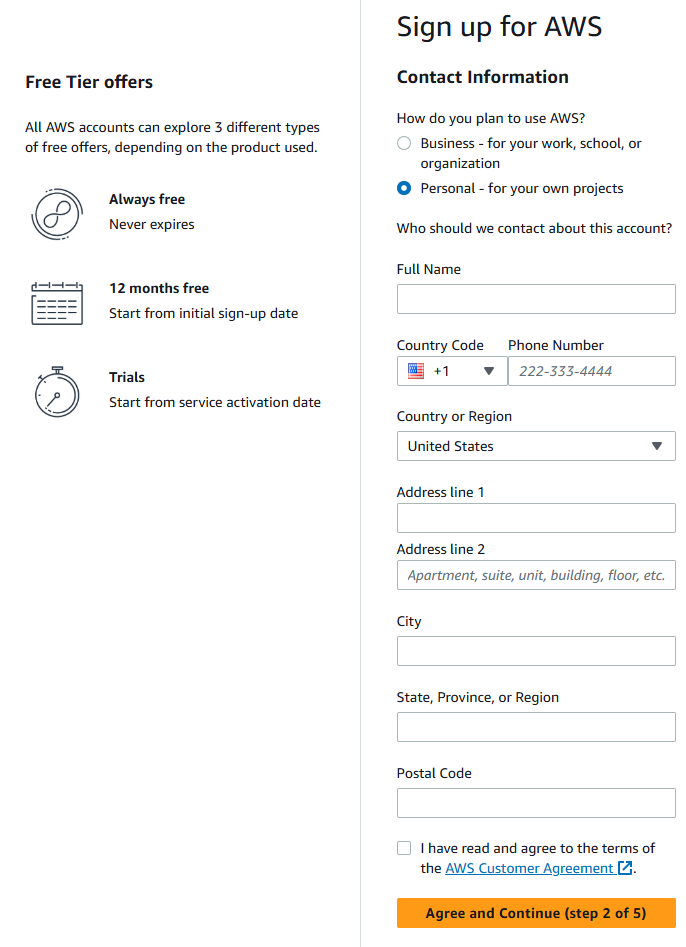 Free Tier offers

All AWS accounts can explore 3 different types of free offers, depending on the product used.

Always free
Never expires

12 months free
Start from initial sign-up date

Trials
Start from service activation date

Sign up for AWS

Contact Information

How do you plan to use AWS?

Business - for your work, school, or organization

Personal - for your own projects

Who should we contact about this account?

Full Name

Country Code
+1

Phone Number
222-333-4444

Country or Region
United States

Address line 1

Address line 2
Apartment, suite, unit, building, floor, etc.

City

State, Province, or Region

Postal Code

I have read and agree to the terms of the AWS Customer Agreement.

Agree and Continue (step 2 of 5)